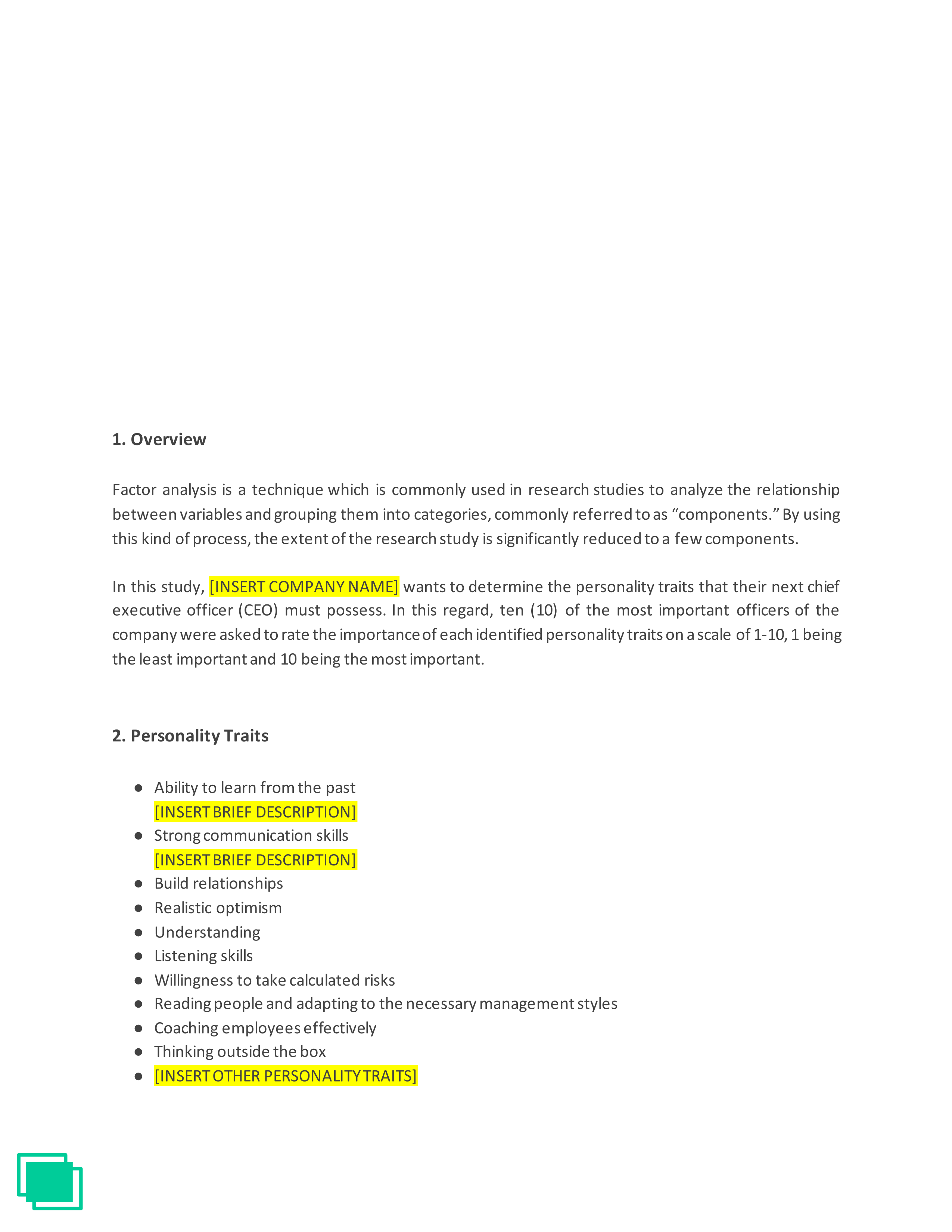 1. Overview

Factor analysis is a technique which is commonly used in research studies to analyze the relationship between variables and grouping them into categories, commonly referred to as “components.” By using this kind of process, the extent of the research study is significantly reduced to a few components.

In this study, [INSERT COMPANY NAME] wants to determine the personality traits that their next chief executive officer (CEO) must possess. In this regard, ten (10) of the most important officers of the company were asked to rate the importance of each identified personality traits on a scale of 1-10, 1 being the least important and 10 being the most important.

2. Personality Traits

- Ability to learn from the past
[INSERT BRIEF DESCRIPTION]
- Strong communication skills
[INSERT BRIEF DESCRIPTION]
- Build relationships
- Realistic optimism
- Understanding
- Listening skills
- Willingness to take calculated risks
- Reading people and adapting to the necessary management styles
- Coaching employees effectively
- Thinking outside the box
- [INSERT OTHER PERSONALITY TRAITS]